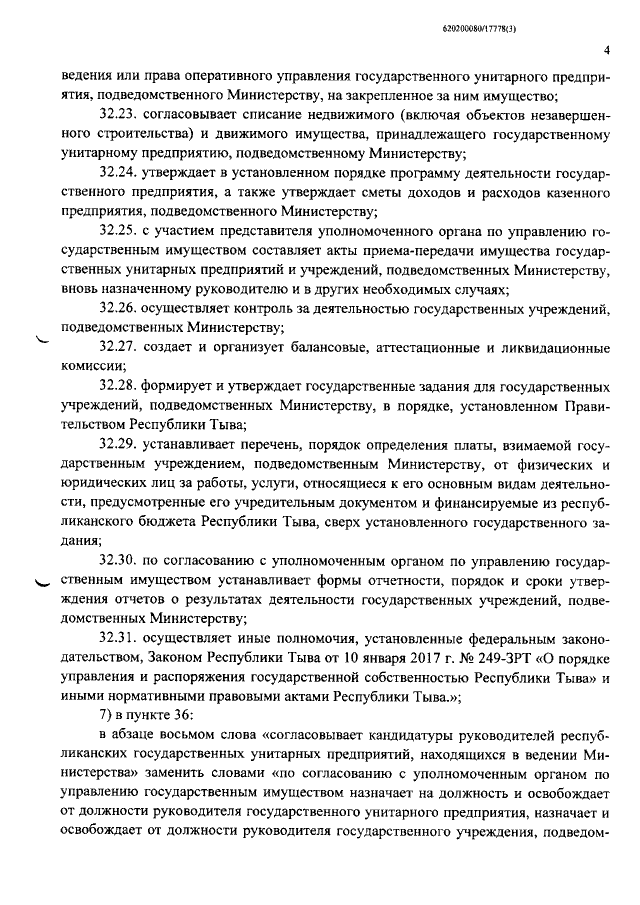 620200080/17778(3)

4

ведения или права оперативного управления государственного унитарного предприятия, подведомственного Министерству, на закрепленное за ним имущество;

32.23. согласовывает списание недвижимого (включая объектов незавершенного строительства) и движимого имущества, принадлежащего государственному унитарному предприятию, подведомственному Министерству;

32.24. утверждает в установленном порядке программу деятельности государственного предприятия, а также утверждает сметы доходов и расходов казенного предприятия, подведомственного Министерству;

32.25. с участием представителя уполномоченного органа по управлению государственным имуществом составляет акты приема-передачи имущества государственных унитарных предприятий и учреждений, подведомственных Министерству, вновь назначенному руководителю и в других необходимых случаях;

32.26. осуществляет контроль за деятельностью государственных учреждений, подведомственных Министерству;

32.27. создает и организует балансовые, аттестационные и ликвидационные комиссии;

32.28. формирует и утверждает государственные задания для государственных учреждений, подведомственных Министерству, в порядке, установленном Правительством Республики Тыва;

32.29. устанавливает перечень, порядок определения платы, взимаемой государственным учреждением, подведомственным Министерству, от физических и юридических лиц за работы, услуги, относящиеся к его основным видам деятельности, предусмотренные его учредительным документом и финансируемые из республиканского бюджета Республики Тыва, сверх установленного государственного задания;

32.30. по согласованию с уполномоченным органом по управлению государственным имуществом устанавливает формы отчетности, порядок и сроки утверждения отчетов о результатах деятельности государственных учреждений, подведомственных Министерству;

32.31. осуществляет иные полномочия, установленные федеральным законодательством, Законом Республики Тыва от 10 января 2017 г. № 249-ЗРТ «О порядке управления и распоряжения государственной собственностью Республики Тыва» и иными нормативными правовыми актами Республики Тыва.»;

7) в пункте 36:

в абзаце восьмом слова «согласовывает кандидатуры руководителей республиканских государственных унитарных предприятий, находящихся в ведении Министерства» заменить словами «по согласованию с уполномоченным органом по управлению государственным имуществом назначает на должность и освобождает от должности руководителя государственного унитарного предприятия, назначает и освобождает от должности руководителя государственного учреждения, подведом-